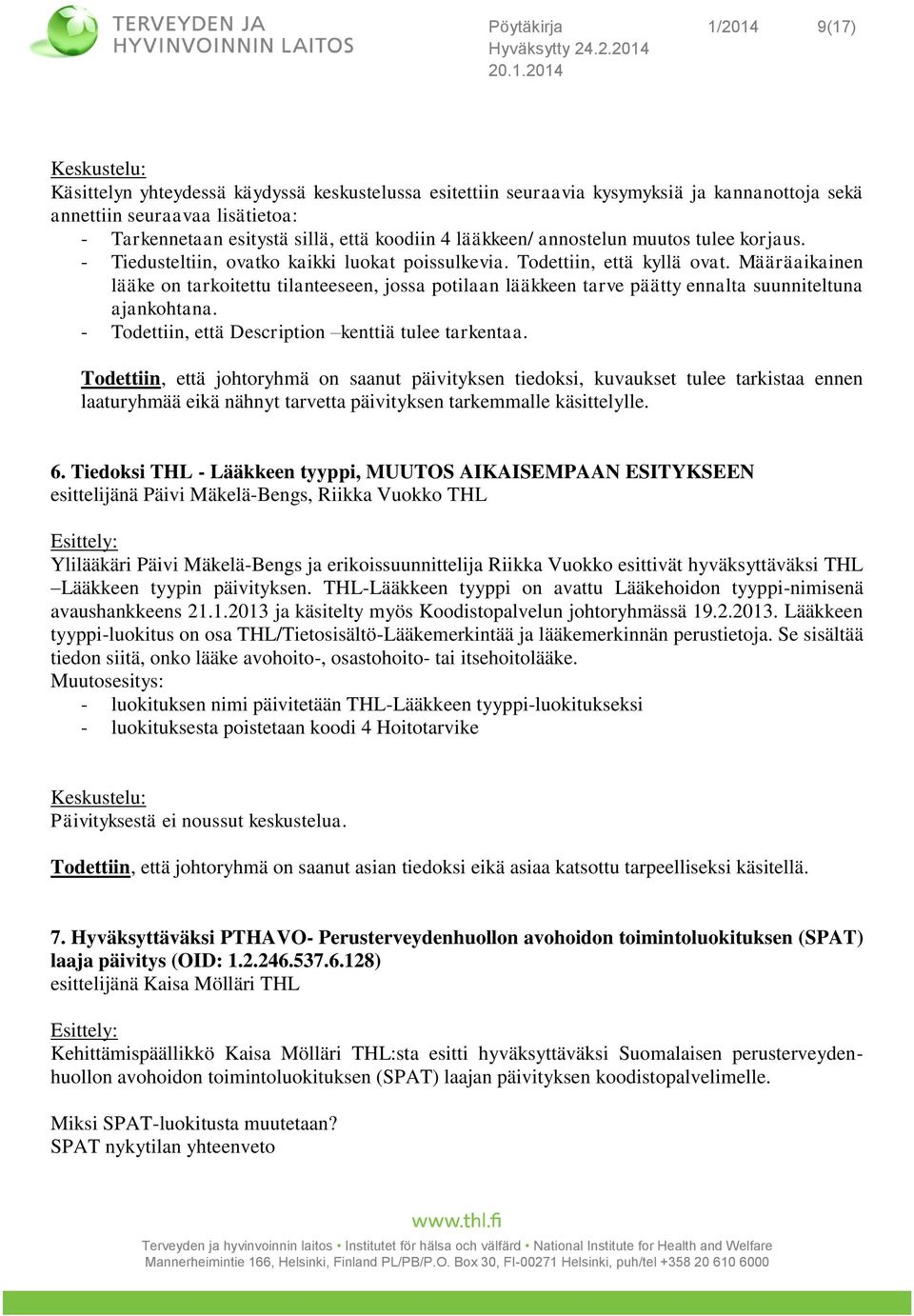 TERVEYDEN JA HYVINVOINNIN LAITOS

Pöytäkirja 1/2014 9(17)
Hyväksytty 24.2.2014
20.1.2014

Keskustelu:
Käsittelyn yhteydessä käydyssä keskustelussa esitettiin seuraavia kysymyksiä ja kannanottoja sekä annettiin seuraavaa lisätietoa:
- Tarkennetaan esitystä sillä, että koodiin 4 lääkkeen/ annostelun muutos tulee korjaus.
- Tiedusteltiin, ovatko kaikki luokat poissulkevia. Todettiin, että kyllä ovat. Määräaikainen lääke on tarkoitettu tilanteeseen, jossa potilaan lääkkeen tarve päätty ennalta suunniteltuna ajankohtana.
- Todettiin, että Description –kenttiä tulee tarkentaa.

Todettiin, että johtoryhmä on saanut päivityksen tiedoksi, kuvaukset tulee tarkistaa ennen laaturyhmää eikä nähnyt tarvetta päivityksen tarkemmalle käsittelylle.

6. Tiedoksi THL - Lääkkeen tyyppi, MUUTOS AIKAISEMPAAN ESITYKSEEN
esittelijänä Päivi Mäkelä-Bengs, Riikka Vuokko THL

Esittely:
Ylilääkäri Päivi Mäkelä-Bengs ja erikoissuunnittelija Riikka Vuokko esittivät hyväksyttäväksi THL –Lääkkeen tyypin päivityksen. THL-Lääkkeen tyyppi on avattu Lääkehoidon tyyppi-nimisenä avaushankkeens 21.1.2013 ja käsitelty myös Koodistopalvelun johtoryhmässä 19.2.2013. Lääkkeen tyyppi-luokitus on osa THL/Tietosisältö-Lääkemerkintää ja lääkemerkinnän perustietoja. Se sisältää tiedon siitä, onko lääke avohoito-, osastohoito- tai itsehoitolääke.
Muutosesitys:
- luokituksen nimi päivitetään THL-Lääkkeen tyyppi-luokitukseksi
- luokituksesta poistetaan koodi 4 Hoitotarvike

Keskustelu:
Päivityksestä ei noussut keskustelua.

Todettiin, että johtoryhmä on saanut asian tiedoksi eikä asiaa katsottu tarpeelliseksi käsitellä.

7. Hyväksyttäväksi PTHAVO- Perusterveydenhuollon avohoidon toimintoluokituksen (SPAT) laaja päivitys (OID: 1.2.246.537.6.128)
esittelijänä Kaisa Mölläri THL

Esittely:
Kehittämispäällikkö Kaisa Mölläri THL:sta esitti hyväksyttäväksi Suomalaisen perusterveydenhuollon avohoidon toimintoluokituksen (SPAT) laajan päivityksen koodistopalvelimelle.

Miksi SPAT-luokitusta muutetaan?
SPAT nykytilan yhteenveto

www.thl.fi
Terveyden ja hyvinvoinnin laitos • Institutet för hälsa och välfärd • National Institute for Health and Welfare
Mannerheimintie 166, Helsinki, Finland PL/PB/P.O. Box 30, FI-00271 Helsinki, puh/tel +358 20 610 6000